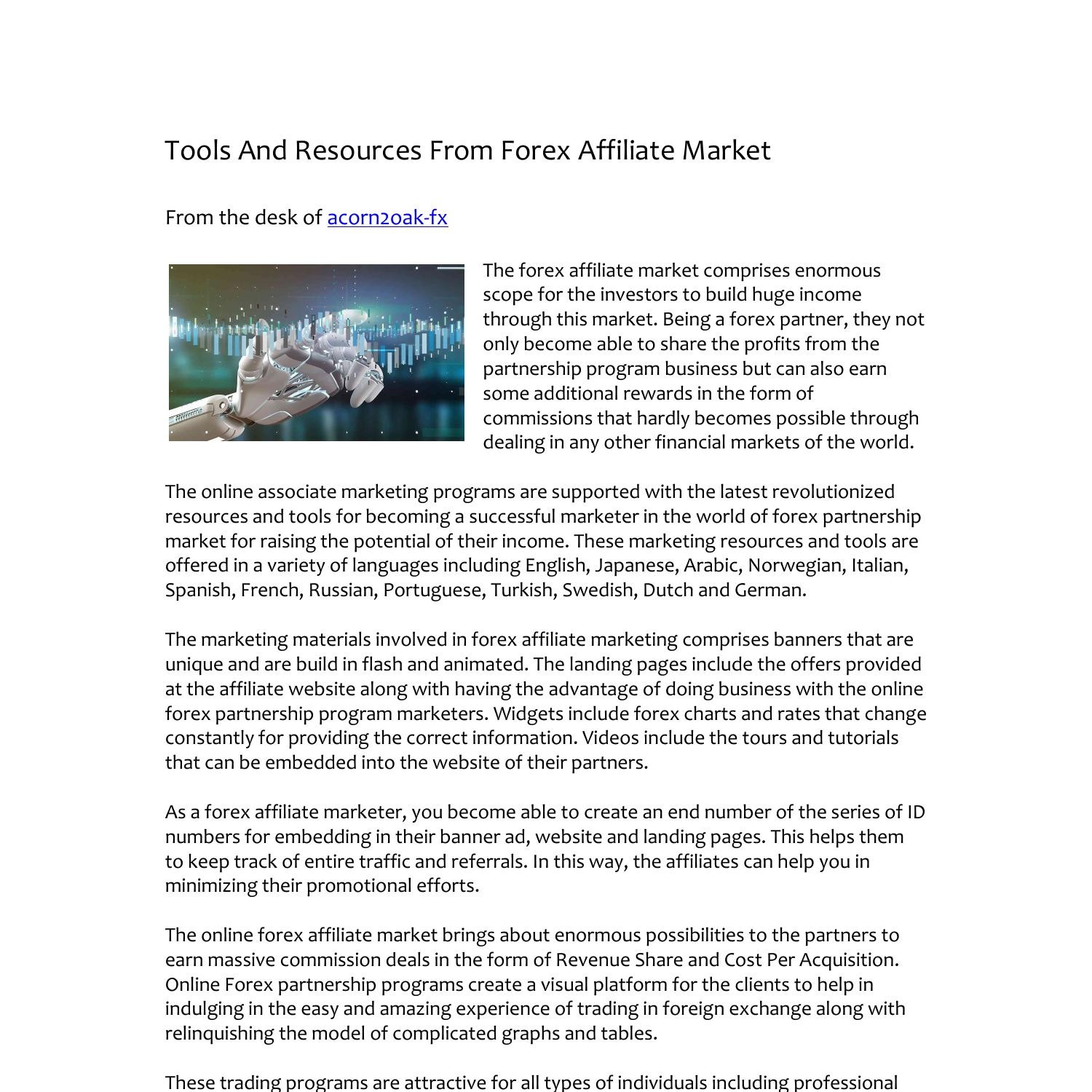 Tools And Resources From Forex Affiliate Market

From the desk of acorn2oak-fx

The forex affiliate market comprises enormous scope for the investors to build huge income through this market. Being a forex partner, they not only become able to share the profits from the partnership program business but can also earn some additional rewards in the form of commissions that hardly becomes possible through dealing in any other financial markets of the world.

The online associate marketing programs are supported with the latest revolutionized resources and tools for becoming a successful marketer in the world of forex partnership market for raising the potential of their income. These marketing resources and tools are offered in a variety of languages including English, Japanese, Arabic, Norwegian, Italian, Spanish, French, Russian, Portuguese, Turkish, Swedish, Dutch and German.

The marketing materials involved in forex affiliate marketing comprises banners that are unique and are build in flash and animated. The landing pages include the offers provided at the affiliate website along with having the advantage of doing business with the online forex partnership program marketers. Widgets include forex charts and rates that change constantly for providing the correct information. Videos include the tours and tutorials that can be embedded into the website of their partners.

As a forex affiliate marketer, you become able to create an end number of the series of ID numbers for embedding in their banner ad, website and landing pages. This helps them to keep track of entire traffic and referrals. In this way, the affiliates can help you in minimizing their promotional efforts.

The online forex affiliate market brings about enormous possibilities to the partners to earn massive commission deals in the form of Revenue Share and Cost Per Acquisition. Online Forex partnership programs create a visual platform for the clients to help in indulging in the easy and amazing experience of trading in foreign exchange along with relinquishing the model of complicated graphs and tables.

These trading programs are attractive for all types of individuals including professional